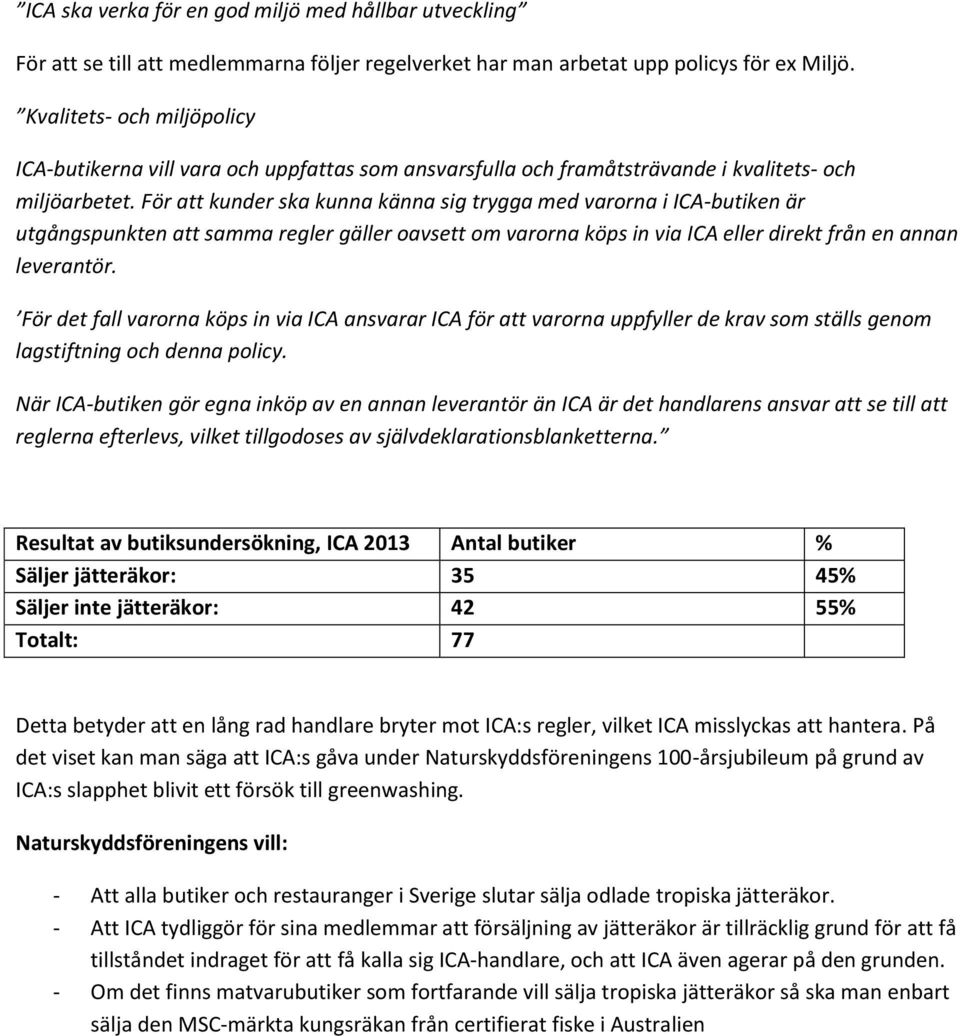 ”ICA ska verka för en god miljö med hållbar utveckling”

För att se till att medlemmarna följer regelverket har man arbetat upp policys för ex Miljö.

”Kvalitets- och miljöpolicy

ICA-butikerna vill vara och uppfattas som ansvarsfulla och framåtsträvande i kvalitets- och miljöarbetet. För att kunder ska kunna känna sig trygga med varorna i ICA-butiken är utgångspunkten att samma regler gäller oavsett om varorna köps in via ICA eller direkt från en annan leverantör.

’För det fall varorna köps in via ICA ansvarar ICA för att varorna uppfyller de krav som ställs genom lagstiftning och denna policy.

När ICA-butiken gör egna inköp av en annan leverantör än ICA är det handlarens ansvar att se till att reglerna efterlevs, vilket tillgodoses av självdeklarationsblanketterna.”

| Resultat av butiksundersökning, ICA 2013 | Antal butiker | % |
|---|---|---|
| Säljer jätteräkor: | 35 | 45% |
| Säljer inte jätteräkor: | 42 | 55% |
| Totalt: | 77 | |

Detta betyder att en lång rad handlare bryter mot ICA:s regler, vilket ICA misslyckas att hantera. På det viset kan man säga att ICA:s gåva under Naturskyddsföreningens 100-årsjubileum på grund av ICA:s slapphet blivit ett försök till greenwashing.

Naturskyddsföreningens vill:

- Att alla butiker och restauranger i Sverige slutar sälja odlade tropiska jätteräkor.
- Att ICA tydliggör för sina medlemmar att försäljning av jätteräkor är tillräcklig grund för att få tillståndet indraget för att få kalla sig ICA-handlare, och att ICA även agerar på den grunden.
- Om det finns matvarubutiker som fortfarande vill sälja tropiska jätteräkor så ska man enbart sälja den MSC-märkta kungsräkan från certifierat fiske i Australien